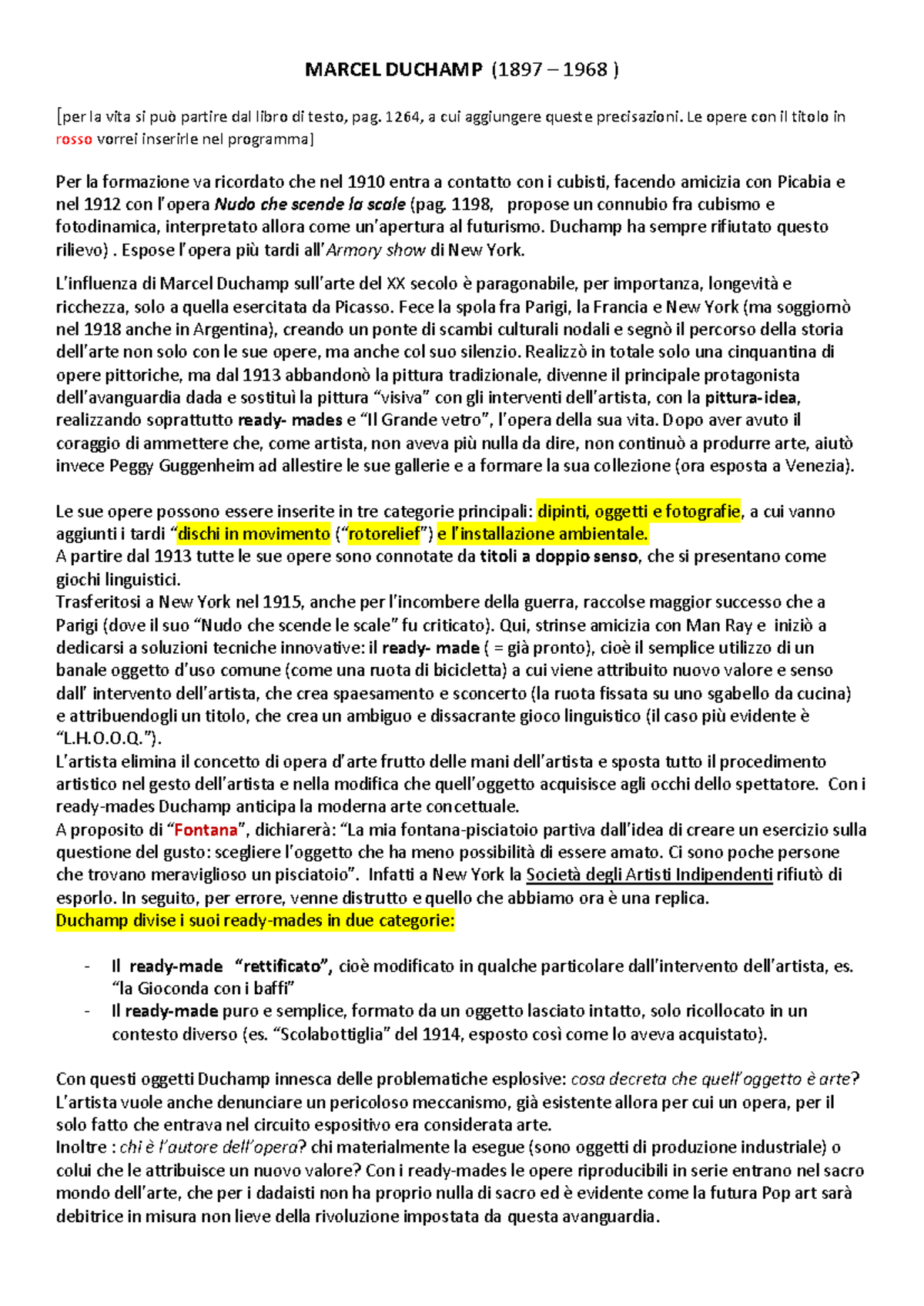 MARCEL DUCHAMP (1897 – 1968 )

[per la vita si può partire dal libro di testo, pag. 1264, a cui aggiungere queste precisazioni. Le opere con il titolo in rosso vorrei inserirle nel programma]

Per la formazione va ricordato che nel 1910 entra a contatto con i cubisti, facendo amicizia con Picabia e nel 1912 con l'opera Nudo che scende la scale (pag. 1198, propose un connubio fra cubismo e fotodinamica, interpretato allora come un'apertura al futurismo. Duchamp ha sempre rifiutato questo rilievo) . Espose l'opera più tardi all'Armory show di New York.

L'influenza di Marcel Duchamp sull'arte del XX secolo è paragonabile, per importanza, longevità e ricchezza, solo a quella esercitata da Picasso. Fece la spola fra Parigi, la Francia e New York (ma soggiornò nel 1918 anche in Argentina), creando un ponte di scambi culturali nodali e segnò il percorso della storia dell'arte non solo con le sue opere, ma anche col suo silenzio. Realizzò in totale solo una cinquantina di opere pittoriche, ma dal 1913 abbandonò la pittura tradizionale, divenne il principale protagonista dell'avanguardia dada e sostituì la pittura "visiva" con gli interventi dell'artista, con la pittura-idea, realizzando soprattutto ready- mades e "Il Grande vetro", l'opera della sua vita. Dopo aver avuto il coraggio di ammettere che, come artista, non aveva più nulla da dire, non continuò a produrre arte, aiutò invece Peggy Guggenheim ad allestire le sue gallerie e a formare la sua collezione (ora esposta a Venezia).

Le sue opere possono essere inserite in tre categorie principali: dipinti, oggetti e fotografie, a cui vanno aggiunti i tardi "dischi in movimento ("rotorelief") e l'installazione ambientale.
A partire dal 1913 tutte le sue opere sono connotate da titoli a doppio senso, che si presentano come giochi linguistici.
Trasferitosi a New York nel 1915, anche per l'incombere della guerra, raccolse maggior successo che a Parigi (dove il suo "Nudo che scende le scale" fu criticato). Qui, strinse amicizia con Man Ray e iniziò a dedicarsi a soluzioni tecniche innovative: il ready- made ( = già pronto), cioè il semplice utilizzo di un banale oggetto d'uso comune (come una ruota di bicicletta) a cui viene attribuito nuovo valore e senso dall' intervento dell'artista, che crea spaesamento e sconcerto (la ruota fissata su uno sgabello da cucina) e attribuendogli un titolo, che crea un ambiguo e dissacrante gioco linguistico (il caso più evidente è "L.H.O.O.Q.").
L'artista elimina il concetto di opera d'arte frutto delle mani dell'artista e sposta tutto il procedimento artistico nel gesto dell'artista e nella modifica che quell'oggetto acquisisce agli occhi dello spettatore. Con i ready-mades Duchamp anticipa la moderna arte concettuale.
A proposito di "Fontana", dichiarerà: "La mia fontana-pisciatoio partiva dall'idea di creare un esercizio sulla questione del gusto: scegliere l'oggetto che ha meno possibilità di essere amato. Ci sono poche persone che trovano meraviglioso un pisciatoio". Infatti a New York la Società degli Artisti Indipendenti rifiutò di esporlo. In seguito, per errore, venne distrutto e quello che abbiamo ora è una replica.
Duchamp divise i suoi ready-mades in due categorie:

- Il ready-made "rettificato", cioè modificato in qualche particolare dall'intervento dell'artista, es. "la Gioconda con i baffi"
- Il ready-made puro e semplice, formato da un oggetto lasciato intatto, solo ricollocato in un contesto diverso (es. "Scolabottiglia" del 1914, esposto così come lo aveva acquistato).

Con questi oggetti Duchamp innesca delle problematiche esplosive: cosa decreta che quell'oggetto è arte? L'artista vuole anche denunciare un pericoloso meccanismo, già esistente allora per cui un opera, per il solo fatto che entrava nel circuito espositivo era considerata arte.
Inoltre : chi è l'autore dell'opera? chi materialmente la esegue (sono oggetti di produzione industriale) o colui che le attribuisce un nuovo valore? Con i ready-mades le opere riproducibili in serie entrano nel sacro mondo dell'arte, che per i dadaisti non ha proprio nulla di sacro ed è evidente come la futura Pop art sarà debitrice in misura non lieve della rivoluzione impostata da questa avanguardia.